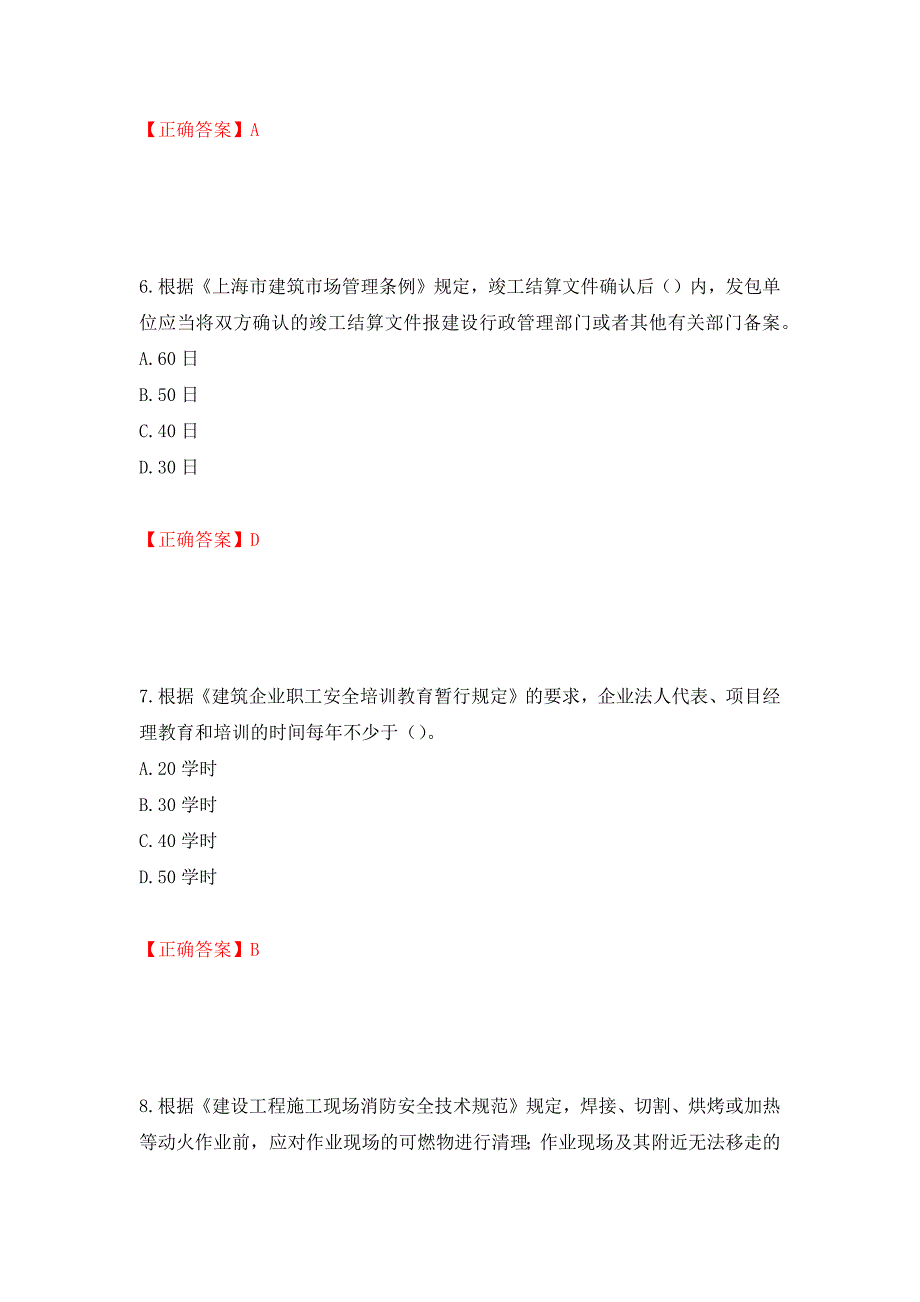 【正确答案】A

6.根据《上海市建筑市场管理条例》规定，竣工结算文件确认后（）内，发包单位应当将双方确认的竣工结算文件报建设行政管理部门或者其他有关部门备案。

A.60 日

B.50 日

C.40 日

D.30 日

【正确答案】D

7.根据《建筑企业职工安全培训教育暂行规定》的要求，企业法人代表、项目经理教育和培训的时间每年不少于（）。

A.20 学时

B.30 学时

C.40 学时

D.50 学时

【正确答案】B

8.根据《建设工程施工现场消防安全技术规范》规定，焊接、切割、烘烤或加热等动火作业前，应对作业现场的可燃物进行清理；作业现场及其附近无法移走的